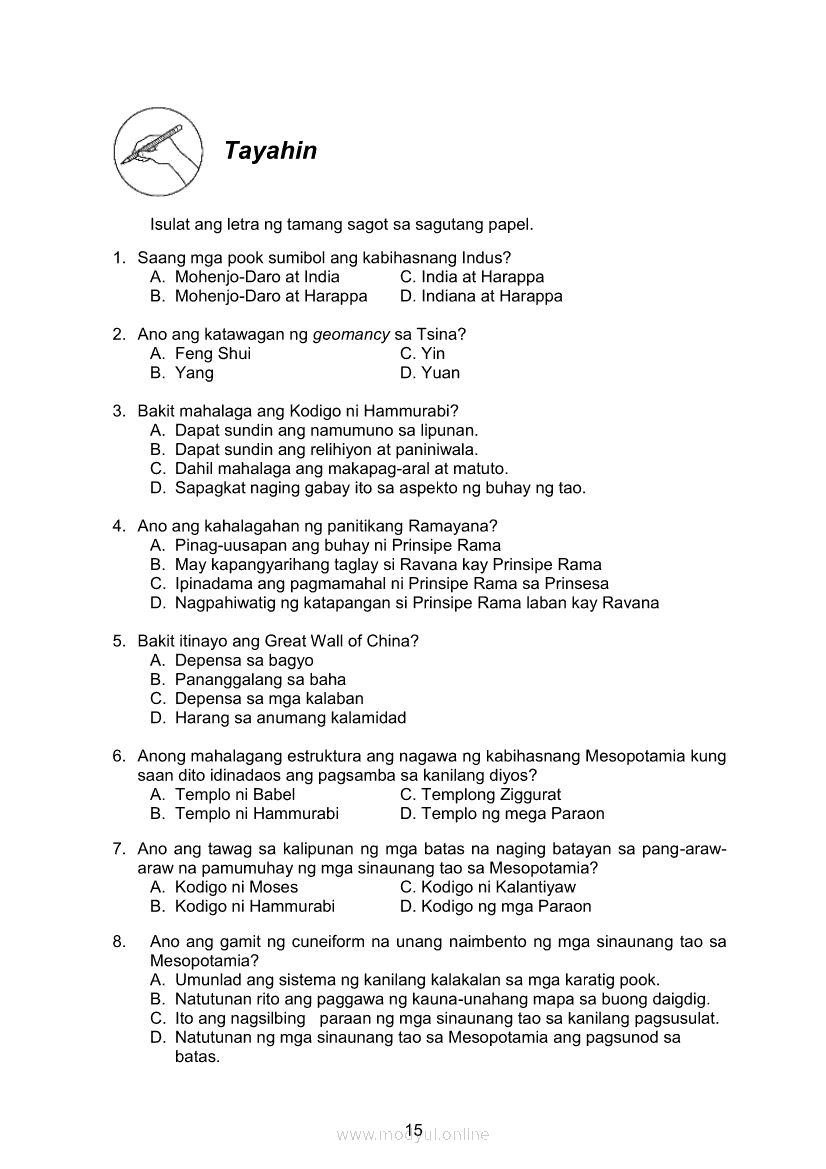 Tayahin

Isulat ang letra ng tamang sagot sa sagutang papel.

1. Saang mga pook sumibol ang kabihasnang Indus?
A. Mohenjo-Daro at India
B. Mohenjo-Daro at Harappa
C. India at Harappa
D. Indiana at Harappa

2. Ano ang katawagan ng geomancy sa Tsina?
A. Feng Shui
B. Yang
C. Yin
D. Yuan

3. Bakit mahalaga ang Kodigo ni Hammurabi?
A. Dapat sundin ang namumuno sa lipunan.
B. Dapat sundin ang relihiyon at paniniwala.
C. Dahil mahalaga ang makapag-aral at matuto.
D. Sapagkat naging gabay ito sa aspekto ng buhay ng tao.

4. Ano ang kahalagahan ng panitikang Ramayana?
A. Pinag-uusapan ang buhay ni Prinsipe Rama
B. May kapangyarihang taglay si Ravana kay Prinsipe Rama
C. Ipinadama ang pagmamahal ni Prinsipe Rama sa Prinsesa
D. Nagpahiwatig ng katapangan si Prinsipe Rama laban kay Ravana

5. Bakit itinayo ang Great Wall of China?
A. Depensa sa bagyo
B. Pananggalang sa baha
C. Depensa sa mga kalaban
D. Harang sa anumang kalamidad

6. Anong mahalagang estruktura ang nagawa ng kabihasnang Mesopotamia kung saan dito idinadaos ang pagsamba sa kanilang diyos?
A. Templo ni Babel
B. Templo ni Hammurabi
C. Templong Ziggurat
D. Templo ng mega Paraon

7. Ano ang tawag sa kalipunan ng mga batas na naging batayan sa pang-araw-araw na pamumuhay ng mga sinaunang tao sa Mesopotamia?
A. Kodigo ni Moses
B. Kodigo ni Hammurabi
C. Kodigo ni Kalantiyaw
D. Kodigo ng mga Paraon

8. Ano ang gamit ng cuneiform na unang naimbento ng mga sinaunang tao sa Mesopotamia?
A. Umunlad ang sistema ng kanilang kalakalan sa mga karatig pook.
B. Natutunan rito ang paggawa ng kauna-unahang mapa sa buong daigdig.
C. Ito ang nagsilbing paraan ng mga sinaunang tao sa kanilang pagsusulat.
D. Natutunan ng mga sinaunang tao sa Mesopotamia ang pagsunod sa batas.

15
www.modyul.online